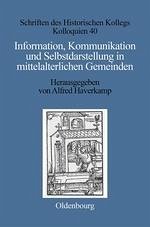 Schriften des Historischen Kollegs
Kolloquien 40

Information, Kommunikation und Selbstdarstellung in mittelalterlichen Gemeinden

Herausgegeben von Alfred Haverkamp

Oldenbourg